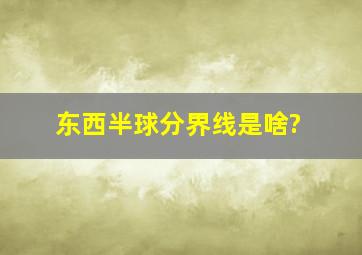 东西半球分界线是啥?